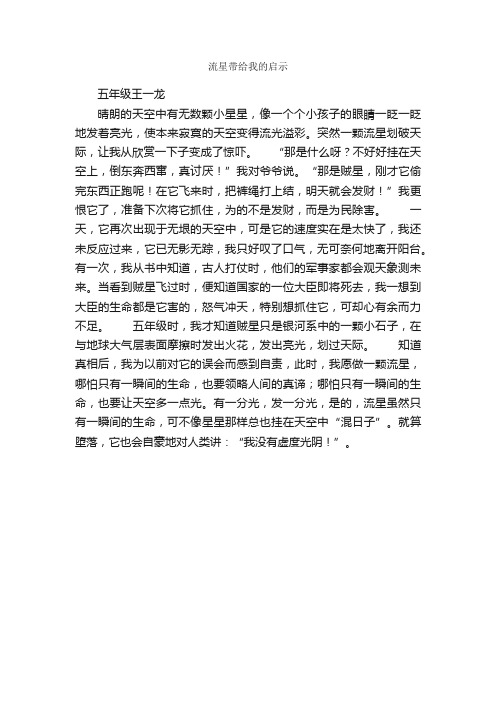 流星带给我的启示

五年级王一龙

晴朗的天空中有无数颗小星星，像一个个小孩子的眼睛一眨一眨地发着亮光，使本来寂寞的天空变得流光溢彩。突然一颗流星划破天际，让我从欣赏一下子变成了惊吓。　　“那是什么呀？不好好挂在天空上，倒东奔西窜，真讨厌！”我对爷爷说。“那是贼星，刚才它偷完东西正跑呢！在它飞来时，把裤绳打上结，明天就会发财！”我更恨它了，准备下次将它抓住，为的不是发财，而是为民除害。　　一天，它再次出现于无垠的天空中，可是它的速度实在是太快了，我还未反应过来，它已无影无踪，我只好叹了口气，无可奈何地离开阳台。有一次，我从书中知道，古人打仗时，他们的军事家都会观天象测未来。当看到贼星飞过时，便知道国家的一位大臣即将死去，我一想到大臣的生命都是它害的，怒气冲天，特别想抓住它，可却心有余而力不足。　　五年级时，我才知道贼星只是银河系中的一颗小石子，在与地球大气层表面摩擦时发出火花，发出亮光，划过天际。　　知道真相后，我为以前对它的误会而感到自责，此时，我愿做一颗流星，哪怕只有一瞬间的生命，也要领略人间的真谛；哪怕只有一瞬间的生命，也要让天空多一点光。有一分光，发一分光，是的，流星虽然只有一瞬间的生命，可不像星星那样总也挂在天空中“混日子”。就算堕落，它也会自豪地对人类讲：“我没有虚度光阴！”。